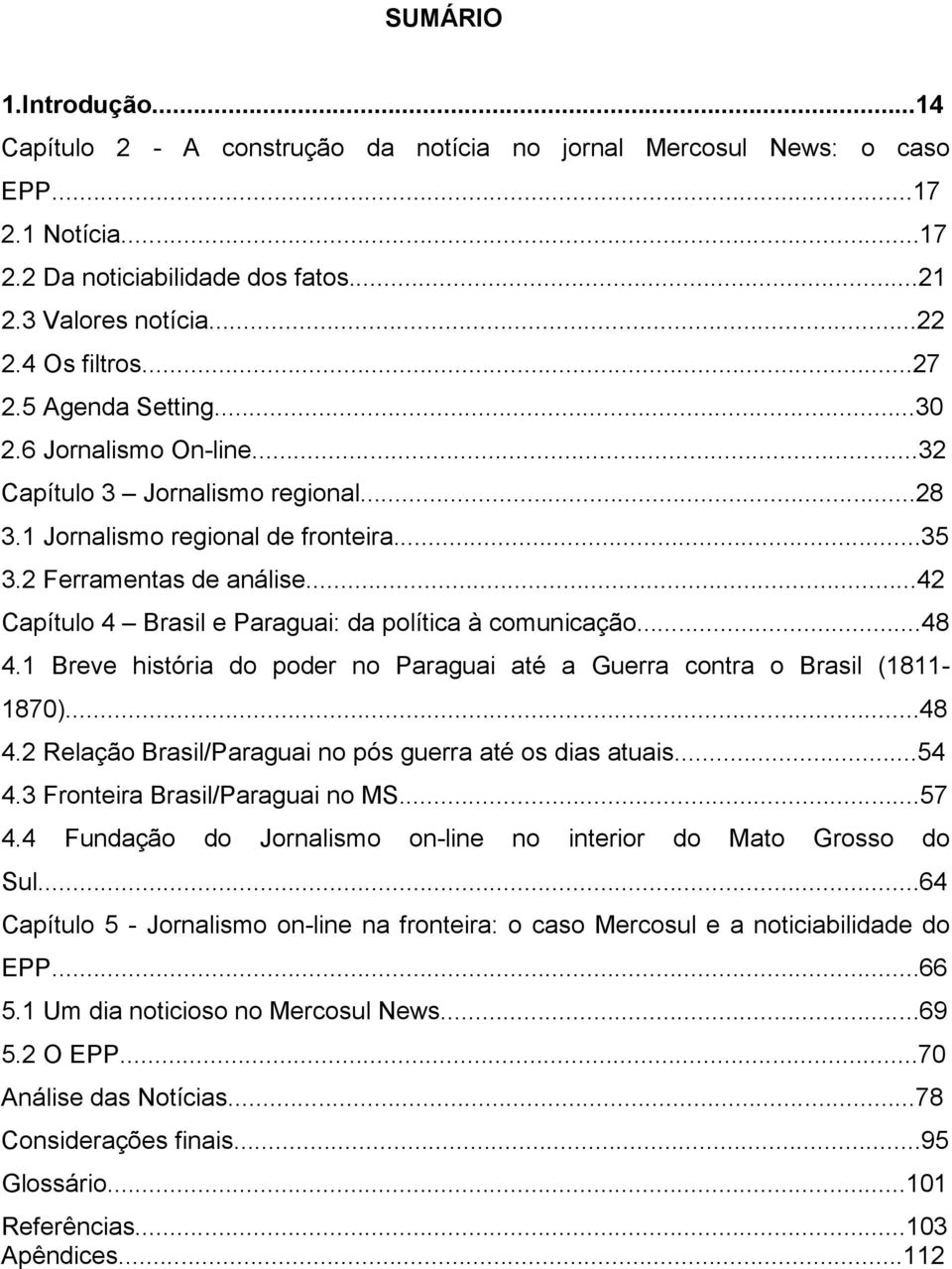 SUMÁRIO

1.Introdução...14
Capítulo 2 - A construção da notícia no jornal Mercosul News: o caso EPP...17
2.1 Notícia...17
2.2 Da noticiabilidade dos fatos...21
2.3 Valores notícia...22
2.4 Os filtros...27
2.5 Agenda Setting...30
2.6 Jornalismo On-line...32
Capítulo 3 – Jornalismo regional...28
3.1 Jornalismo regional de fronteira...35
3.2 Ferramentas de análise...42
Capítulo 4 – Brasil e Paraguai: da política à comunicação...48
4.1 Breve história do poder no Paraguai até a Guerra contra o Brasil (1811-1870)...48
4.2 Relação Brasil/Paraguai no pós guerra até os dias atuais...54
4.3 Fronteira Brasil/Paraguai no MS...57
4.4 Fundação do Jornalismo on-line no interior do Mato Grosso do Sul...64
Capítulo 5 - Jornalismo on-line na fronteira: o caso Mercosul e a noticiabilidade do EPP...66
5.1 Um dia noticioso no Mercosul News...69
5.2 O EPP...70
Análise das Notícias...78
Considerações finais...95
Glossário...101
Referências...103
Apêndices...112